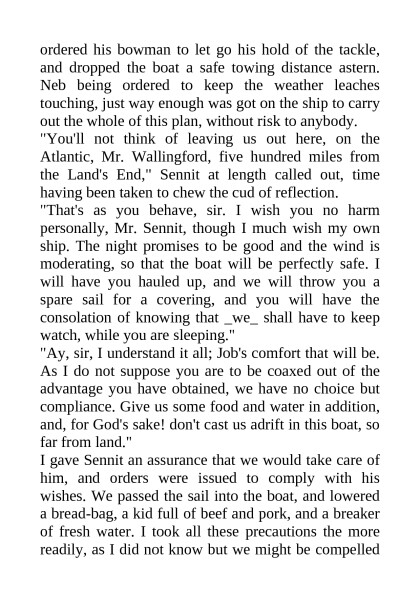 ordered his bowman to let go his hold of the tackle, and dropped the boat a safe towing distance astern. Neb being ordered to keep the weather leaches touching, just way enough was got on the ship to carry out the whole of this plan, without risk to anybody.

"You'll not think of leaving us out here, on the Atlantic, Mr. Wallingford, five hundred miles from the Land's End," Sennit at length called out, time having been taken to chew the cud of reflection.

"That's as you behave, sir. I wish you no harm personally, Mr. Sennit, though I much wish my own ship. The night promises to be good and the wind is moderating, so that the boat will be perfectly safe. I will have you hauled up, and we will throw you a spare sail for a covering, and you will have the consolation of knowing that _we_ shall have to keep watch, while you are sleeping."

"Ay, sir, I understand it all; Job's comfort that will be. As I do not suppose you are to be coaxed out of the advantage you have obtained, we have no choice but compliance. Give us some food and water in addition, and, for God's sake! don't cast us adrift in this boat, so far from land."

I gave Sennit an assurance that we would take care of him, and orders were issued to comply with his wishes. We passed the sail into the boat, and lowered a bread-bag, a kid full of beef and pork, and a breaker of fresh water. I took all these precautions the more readily, as I did not know but we might be compelled